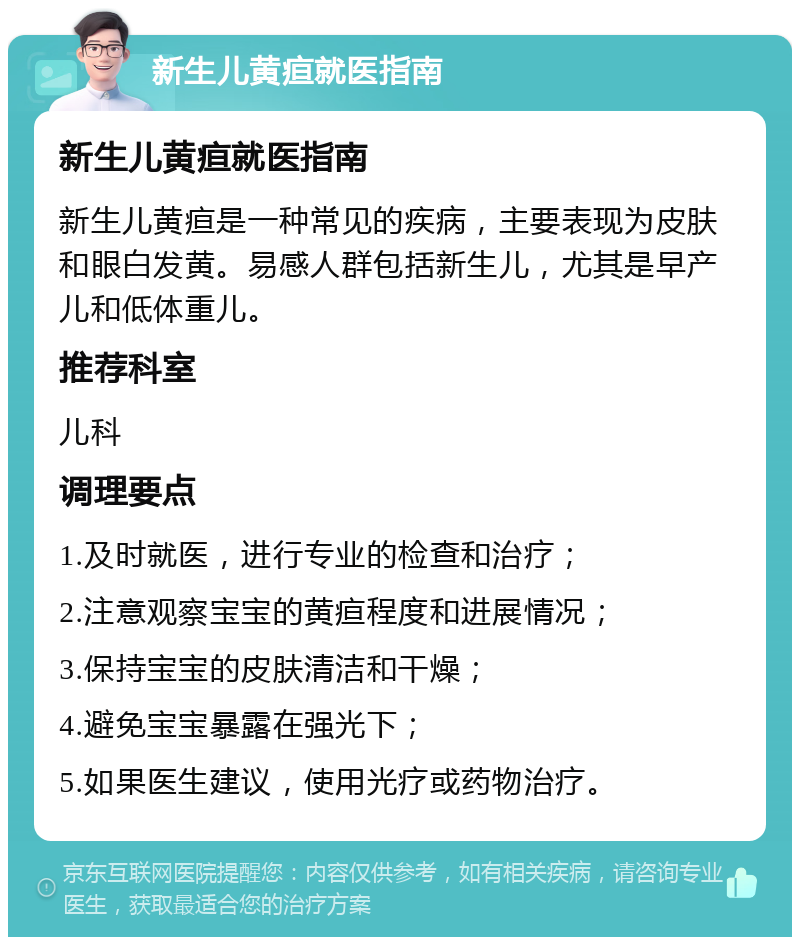 新生儿黄疸就医指南

新生儿黄疸就医指南

新生儿黄疸是一种常见的疾病，主要表现为皮肤和眼白发黄。易感人群包括新生儿，尤其是早产儿和低体重儿。

推荐科室

儿科

调理要点

1.及时就医，进行专业的检查和治疗；

2.注意观察宝宝的黄疸程度和进展情况；

3.保持宝宝的皮肤清洁和干燥；

4.避免宝宝暴露在强光下；

5.如果医生建议，使用光疗或药物治疗。

京东互联网医院提醒您：内容仅供参考，如有相关疾病，请咨询专业医生，获取最适合您的治疗方案